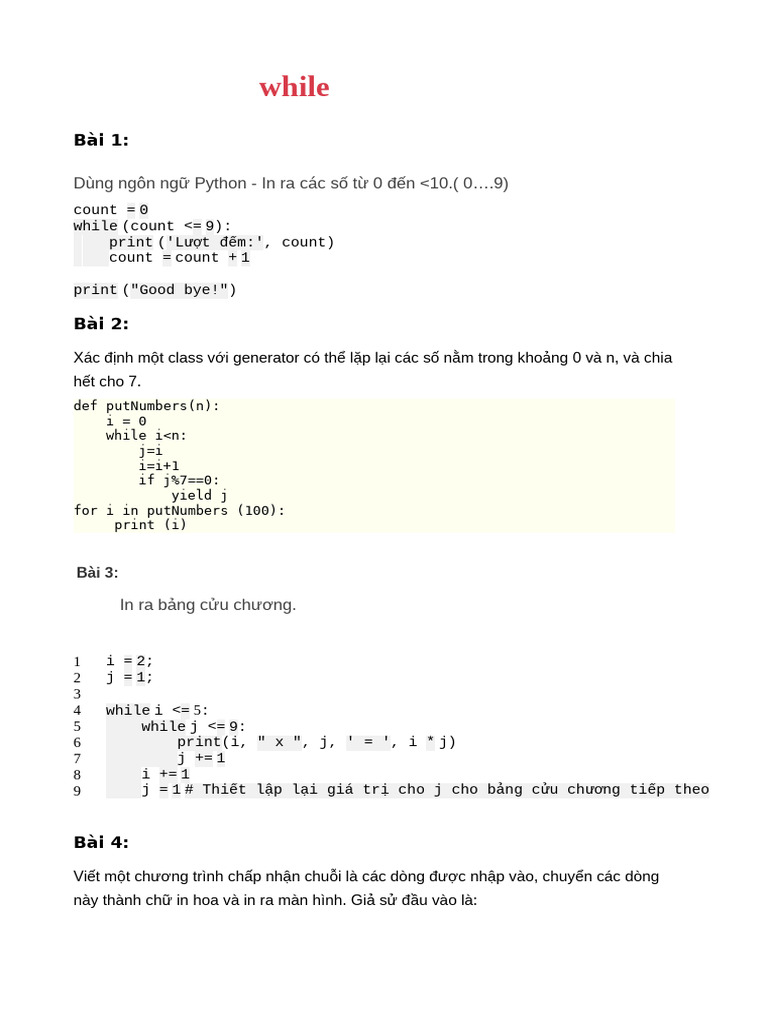 while

Bài 1:

Dùng ngôn ngữ Python - In ra các số từ 0 đến <10.( 0….9)

count = 0
while (count <= 9):
    print ('Lượt đếm:', count)
    count = count + 1

print ("Good bye!")

Bài 2:

Xác định một class với generator có thể lặp lại các số nằm trong khoảng 0 và n, và chia hết cho 7.

def putNumbers(n):
    i = 0
    while i<n:
        j=i
        i=i+1
        if j%7==0:
            yield j
for i in putNumbers (100):
    print (i)

Bài 3:

In ra bảng cửu chương.

1 i = 2;
2 j = 1;
3
4 while i <= 5:
5     while j <= 9:
6         print(i, " x ", j, ' = ', i * j)
7         j += 1
8     i += 1
9     j = 1 # Thiết lập lại giá trị cho j cho bảng cửu chương tiếp theo

Bài 4:

Viết một chương trình chấp nhận chuỗi là các dòng được nhập vào, chuyển các dòng này thành chữ in hoa và in ra màn hình. Giả sử đầu vào là: